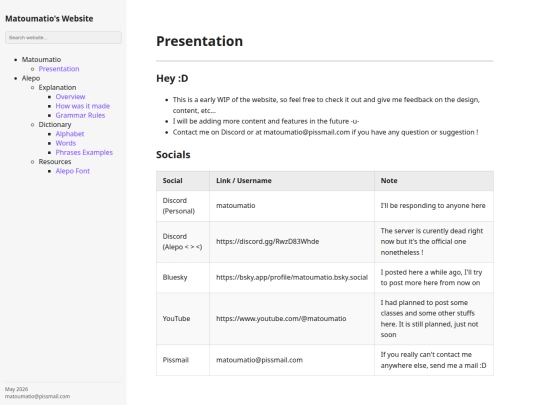 Matoumatio's Website

Search website...

- Matoumatio
  - Presentation
- Alepo
  - Explanation
    - Overview
    - How was it made
    - Grammar Rules
  - Dictionary
    - Alphabet
    - Words
    - Phrases Examples
  - Resources
    - Alepo Font

May 2026
matoumatio@pissmail.com

Presentation

Hey :D

- This is a early WIP of the website, so feel free to check it out and give me feedback on the design, content, etc...
- I will be adding more content and features in the future -u-
- Contact me on Discord or at matoumatio@pissmail.com if you have any question or suggestion !

Socials

| Social | Link / Username | Note |
|---|---|---|
| Discord (Personal) | matoumatio | I'll be responding to anyone here |
| Discord (Alepo < > <) | https://discord.gg/RwzD83Whde | The server is curently dead right now but it's the official one nonetheless ! |
| Bluesky | https://bsky.app/profile/matoumatio.bsky.social | I posted here a while ago, I'll try to post more here from now on |
| YouTube | https://www.youtube.com/@matoumatio | I had planned to post some classes and some other stuffs here. It is still planned, just not soon |
| Pissmail | matoumatio@pissmail.com | If you really can't contact me anywhere else, send me a mail :D |